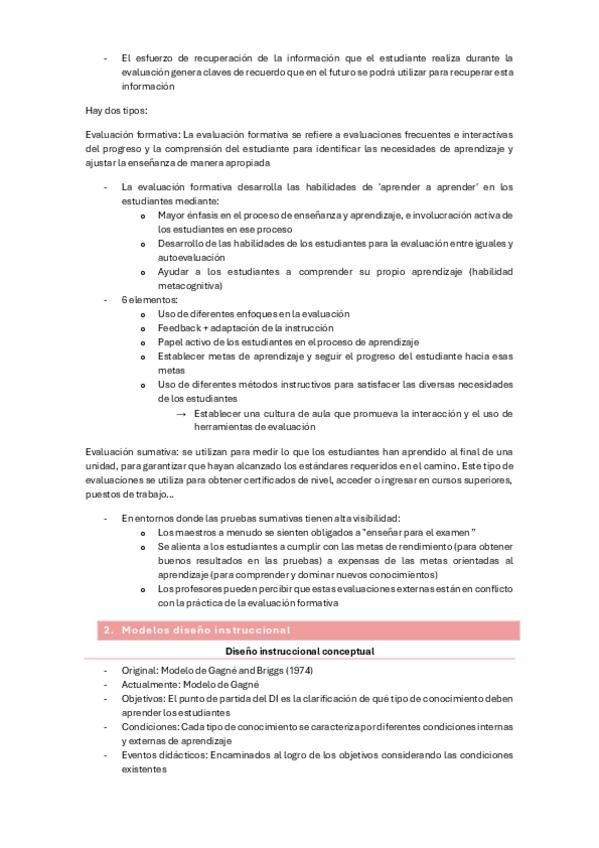 - El esfuerzo de recuperación de la información que el estudiante realiza durante la evaluación genera claves de recuerdo que en el futuro se podrá utilizar para recuperar esta información

Hay dos tipos:

Evaluación formativa: La evaluación formativa se refiere a evaluaciones frecuentes e interactivas del progreso y la comprensión del estudiante para identificar las necesidades de aprendizaje y ajustar la enseñanza de manera apropiada

- La evaluación formativa desarrolla las habilidades de 'aprender a aprender' en los estudiantes mediante:
  o Mayor énfasis en el proceso de enseñanza y aprendizaje, e involucración activa de los estudiantes en ese proceso
  o Desarrollo de las habilidades de los estudiantes para la evaluación entre iguales y autoevaluación
  o Ayudar a los estudiantes a comprender su propio aprendizaje (habilidad metacognitiva)
- 6 elementos:
  o Uso de diferentes enfoques en la evaluación
  o Feedback + adaptación de la instrucción
  o Papel activo de los estudiantes en el proceso de aprendizaje
  o Establecer metas de aprendizaje y seguir el progreso del estudiante hacia esas metas
  o Uso de diferentes métodos instructivos para satisfacer las diversas necesidades de los estudiantes
    → Establecer una cultura de aula que promueva la interacción y el uso de herramientas de evaluación

Evaluación sumativa: se utilizan para medir lo que los estudiantes han aprendido al final de una unidad, para garantizar que hayan alcanzado los estándares requeridos en el camino. Este tipo de evaluaciones se utiliza para obtener certificados de nivel, acceder o ingresar en cursos superiores, puestos de trabajo…

- En entornos donde las pruebas sumativas tienen alta visibilidad:
  o Los maestros a menudo se sienten obligados a "enseñar para el examen"
  o Se alienta a los estudiantes a cumplir con las metas de rendimiento (para obtener buenos resultados en las pruebas) a expensas de las metas orientadas al aprendizaje (para comprender y dominar nuevos conocimientos)
  o Los profesores pueden percibir que estas evaluaciones externas están en conflicto con la práctica de la evaluación formativa

2. Modelos diseño instruccional

Diseño instruccional conceptual

- Original: Modelo de Gagné and Briggs (1974)
- Actualmente: Modelo de Gagné
- Objetivos: El punto de partida del DI es la clarificación de qué tipo de conocimiento deben aprender los estudiantes
- Condiciones: Cada tipo de conocimiento se caracteriza por diferentes condiciones internas y externas de aprendizaje
- Eventos didácticos: Encaminados al logro de los objetivos considerando las condiciones existentes